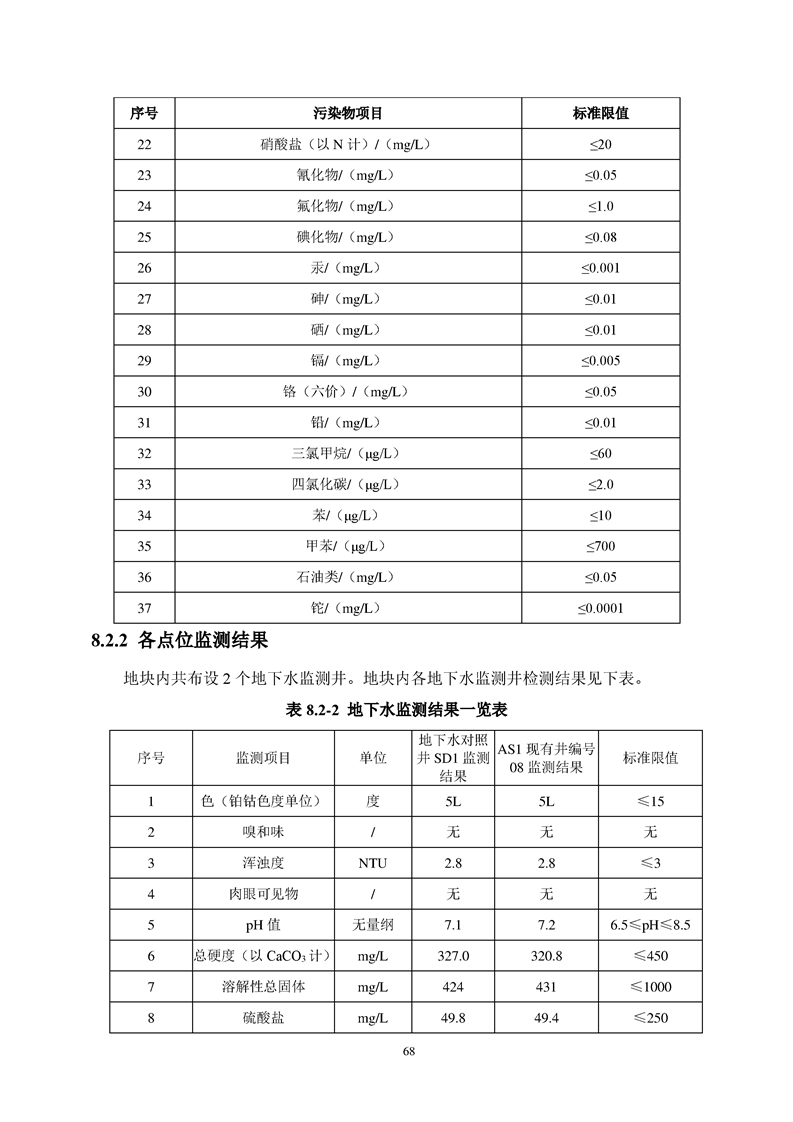 | 序号 | 污染物项目 | 标准限值 |
|---|---|---|
| 22 | 硝酸盐（以 N 计）/（mg/L） | ≤20 |
| 23 | 氰化物/（mg/L） | ≤0.05 |
| 24 | 氟化物/（mg/L） | ≤1.0 |
| 25 | 碘化物/（mg/L） | ≤0.08 |
| 26 | 汞/（mg/L） | ≤0.001 |
| 27 | 砷/（mg/L） | ≤0.01 |
| 28 | 硒/（mg/L） | ≤0.01 |
| 29 | 镉/（mg/L） | ≤0.005 |
| 30 | 铬（六价）/（mg/L） | ≤0.05 |
| 31 | 铅/（mg/L） | ≤0.01 |
| 32 | 三氯甲烷/（μg/L） | ≤60 |
| 33 | 四氯化碳/（μg/L） | ≤2.0 |
| 34 | 苯/（μg/L） | ≤10 |
| 35 | 甲苯/（μg/L） | ≤700 |
| 36 | 石油类/（mg/L） | ≤0.05 |
| 37 | 铊/（mg/L） | ≤0.0001 |

8.2.2 各点位监测结果

地块内共布设 2 个地下水监测井。地块内各地下水监测井检测结果见下表。

表 8.2-2 地下水监测结果一览表

| 序号 | 监测项目 | 单位 | 地下水对照井 SD1 监测结果 | AS1 现有井编号 08 监测结果 | 标准限值 |
|---|---|---|---|---|---|
| 1 | 色（铂钴色度单位） | 度 | 5L | 5L | ≤15 |
| 2 | 嗅和味 | / | 无 | 无 | 无 |
| 3 | 浑浊度 | NTU | 2.8 | 2.8 | ≤3 |
| 4 | 肉眼可见物 | / | 无 | 无 | 无 |
| 5 | pH 值 | 无量纲 | 7.1 | 7.2 | 6.5≤pH≤8.5 |
| 6 | 总硬度（以 $CaCO_3$ 计） | mg/L | 327.0 | 320.8 | ≤450 |
| 7 | 溶解性总固体 | mg/L | 424 | 431 | ≤1000 |
| 8 | 硫酸盐 | mg/L | 49.8 | 49.4 | ≤250 |

68